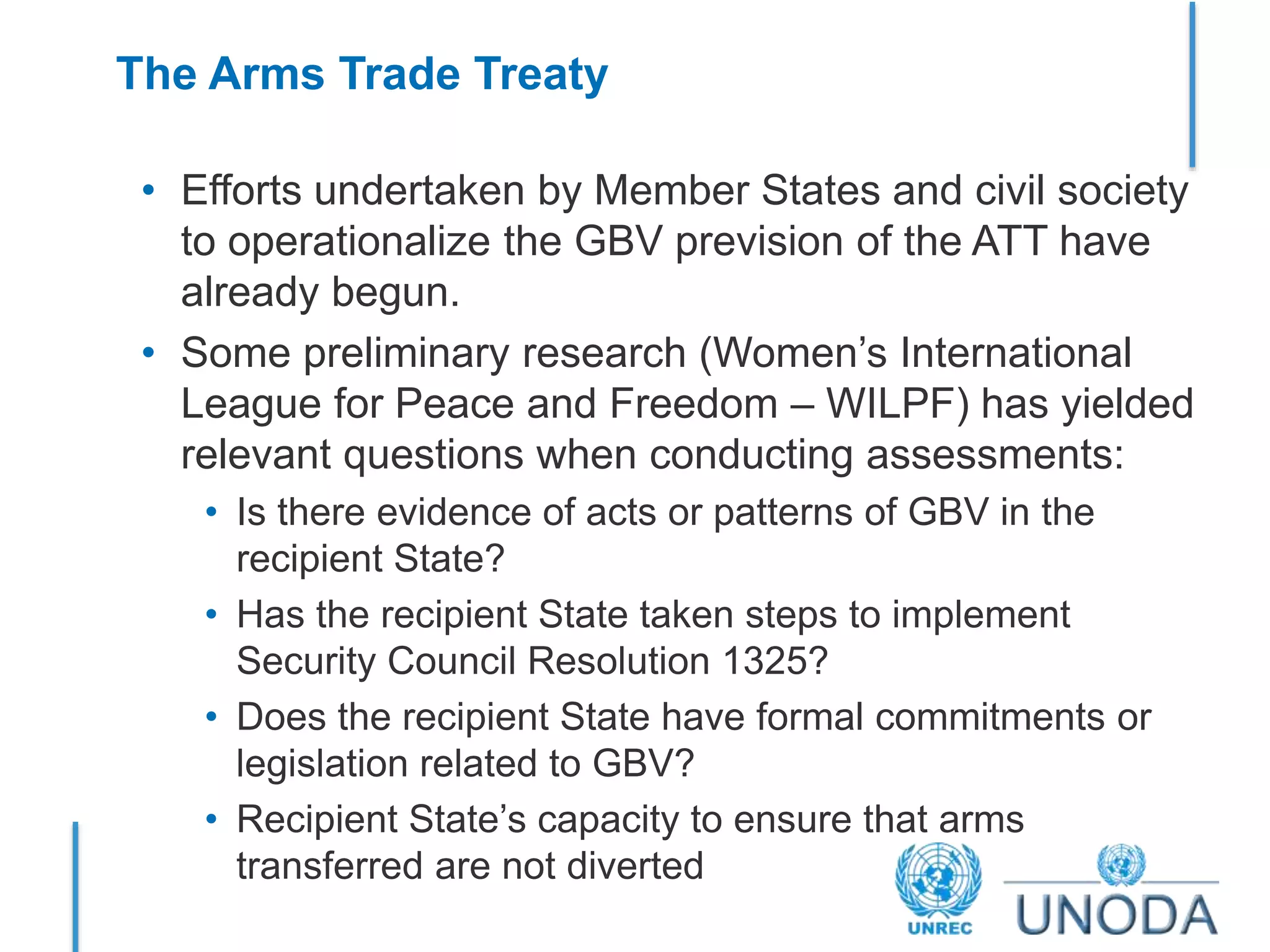 The Arms Trade Treaty

• Efforts undertaken by Member States and civil society to operationalize the GBV prevision of the ATT have already begun.
• Some preliminary research (Women's International League for Peace and Freedom – WILPF) has yielded relevant questions when conducting assessments:
• Is there evidence of acts or patterns of GBV in the recipient State?
• Has the recipient State taken steps to implement Security Council Resolution 1325?
• Does the recipient State have formal commitments or legislation related to GBV?
• Recipient State's capacity to ensure that arms transferred are not diverted

UNREC

UNODA